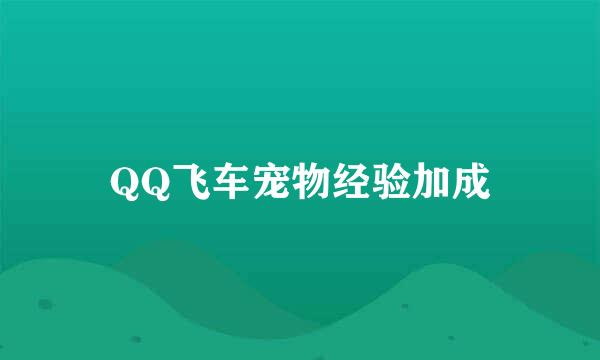 QQ飞车宠物经验加成